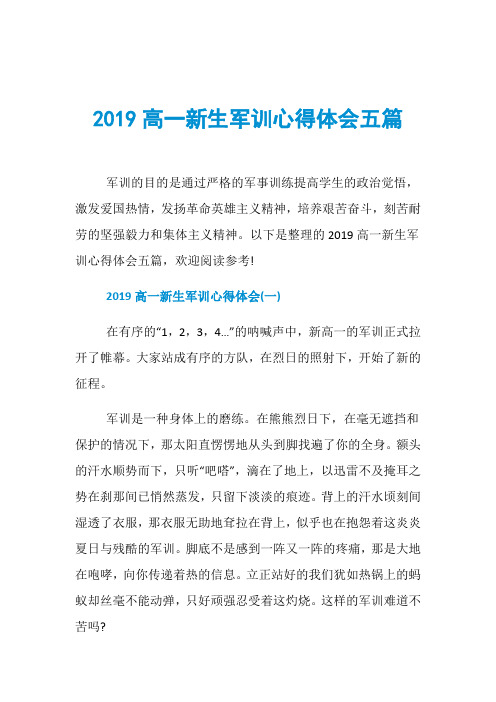 2019 高一新生军训心得体会五篇

军训的目的是通过严格的军事训练提高学生的政治觉悟，激发爱国热情，发扬革命英雄主义精神，培养艰苦奋斗，刻苦耐劳的坚强毅力和集体主义精神。以下是整理的 2019 高一新生军训心得体会五篇，欢迎阅读参考!

2019 高一新生军训心得体会(一)

在有序的“1，2，3，4…”的呐喊声中，新高一的军训正式拉开了帷幕。大家站成有序的方队，在烈日的照射下，开始了新的征程。

军训是一种身体上的磨练。在熊熊烈日下，在毫无遮挡和保护的情况下，那太阳直愣愣地从头到脚找遍了你的全身。额头的汗水顺势而下，只听“吧嗒”，滴在了地上，以迅雷不及掩耳之势在刹那间已悄然蒸发，只留下淡淡的痕迹。背上的汗水顷刻间湿透了衣服，那衣服无助地耷拉在背上，似乎也在抱怨着这炎炎夏日与残酷的军训。脚底不是感到一阵又一阵的疼痛，那是大地在咆哮，向你传递着热的信息。立正站好的我们犹如热锅上的蚂蚁却丝毫不能动弹，只好顽强忍受着这灼烧。这样的军训难道不苦吗?